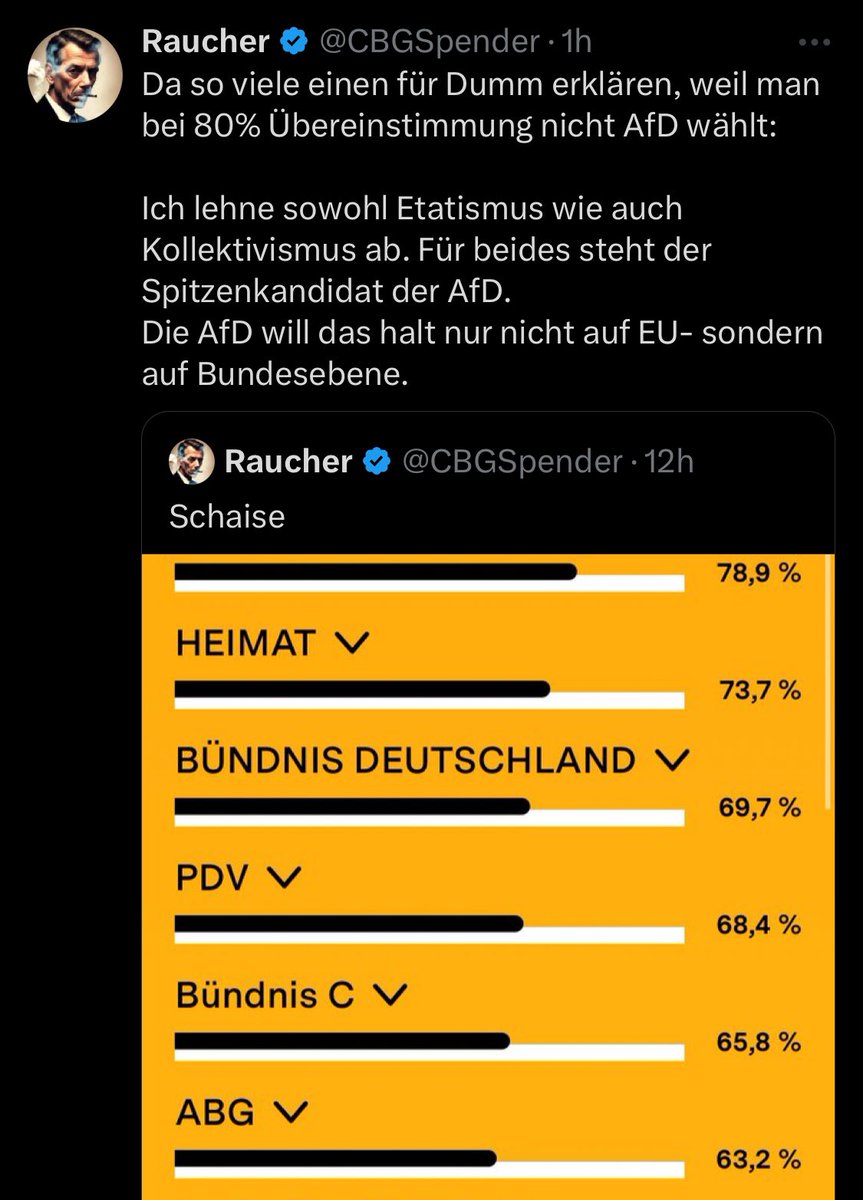 Raucher @CBGSpender · 1h
Da so viele einen für Dumm erklären, weil man bei 80% Übereinstimmung nicht AfD wählt:

Ich lehne sowohl Etatismus wie auch Kollektivismus ab. Für beides steht der Spitzenkandidat der AfD.
Die AfD will das halt nur nicht auf EU- sondern auf Bundesebene.

Raucher @CBGSpender · 12h
Schaise

78,9 %

HEIMAT
73,7 %

BÜNDNIS DEUTSCHLAND
69,7 %

PDV
68,4 %

Bündnis C
65,8 %

ABG
63,2 %